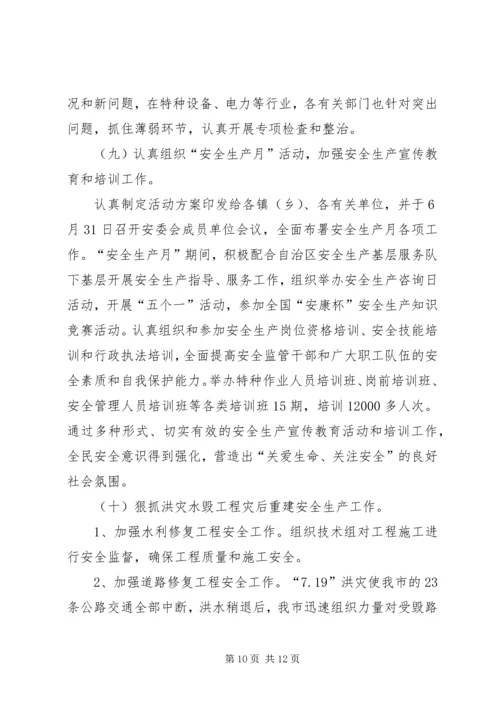 况和新问题，在特种设备、电力等行业，各有关部门也针对突出问题，抓住薄弱环节，认真开展专项检查和整治。

（九）认真组织“安全生产月”活动，加强安全生产宣传教育和培训工作。

认真制定活动方案印发给各镇（乡）、各有关单位，并于6月31日召开安委会成员单位会议，全面布署安全生产月各项工作。“安全生产月”期间，积极配合自治区安全生产基层服务队下基层开展安全生产指导、服务工作，组织举办安全生产咨询日活动，开展“五个一”活动，参加全国“安康杯”安全生产知识竞赛活动。认真组织和参加安全生产岗位资格培训、安全技能培训和行政执法培训，全面提高安全监管干部和广大职工队伍的安全素质和自我保护能力。举办特种作业人员培训班、岗前培训班、安全管理人员培训班等各类培训班15期，培训12000多人次。通过多种形式、切实有效的安全生产宣传教育活动和培训工作，全民安全意识得到强化，营造出“关爱生命、关注安全”的良好社会氛围。

（十）狠抓洪灾水毁工程灾后重建安全生产工作。

1、加强水利修复工程安全工作。组织技术组对工程施工进行安全监督，确保工程质量和施工安全。

2、加强道路修复工程安全工作。“7.19”洪灾使我市的23条公路交通全部中断，洪水稍退后，我市迅速组织力量对受毁路

第10页 共12页